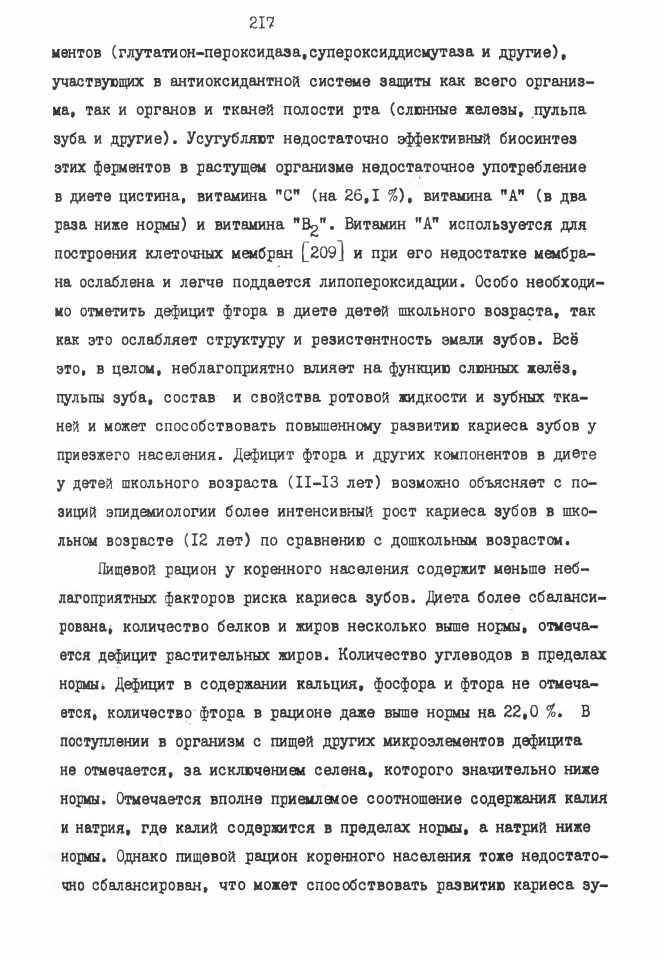 217

ментов (глутатион-пероксидаза,супероксиддисмутаза и другие), участвующих в антиоксидантной системе защиты как всего организма, так и органов и тканей полости рта (слюнные железы, пульпа зуба и другие). Усугубляют недостаточно эффективный биосинтез этих ферментов в растущем организме недостаточное употребление в диете цистина, витамина "С" (на 26,I %), витамина "А" (в два раза ниже нормы) и витамина "$B_2$". Витамин "А" используется для построения клеточных мембран [209] и при его недостатке мембрана ослаблена и легче поддается липопероксидации. Особо необходимо отметить дефицит фтора в диете детей школьного возраста, так как это ослабляет структуру и резистентность эмали зубов. Всё это, в целом, неблагоприятно влияет на функцию слюнных желёз, пульпы зуба, состав и свойства ротовой жидкости и зубных тканей и может способствовать повышенному развитию кариеса зубов у приезжего населения. Дефицит фтора и других компонентов в диете у детей школьного возраста (II-I3 лет) возможно объясняет с позиций эпидемиологии более интенсивный рост кариеса зубов в школьном возрасте (I2 лет) по сравнению с дошкольным возрастом.

Пищевой рацион у коренного населения содержит меньше неблагоприятных факторов риска кариеса зубов. Диета более сбалансирована, количество белков и жиров несколько выше нормы, отмечается дефицит растительных жиров. Количество углеводов в пределах нормы. Дефицит в содержании кальция, фосфора и фтора не отмечается, количество фтора в рационе даже выше нормы на 22,0 %. В поступлении в организм с пищей других микроэлементов дефицита не отмечается, за исключением селена, которого значительно ниже нормы. Отмечается вполне приемлемое соотношение содержания калия и натрия, где калий содержится в пределах нормы, а натрий ниже нормы. Однако пищевой рацион коренного населения тоже недостаточно сбалансирован, что может способствовать развитию кариеса зу-